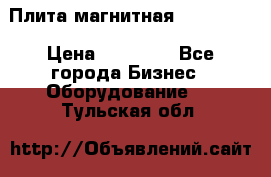 Плита магнитная

Цена Все города Бизнес Оборудование Тульская обл

http://Объявлений.сайт